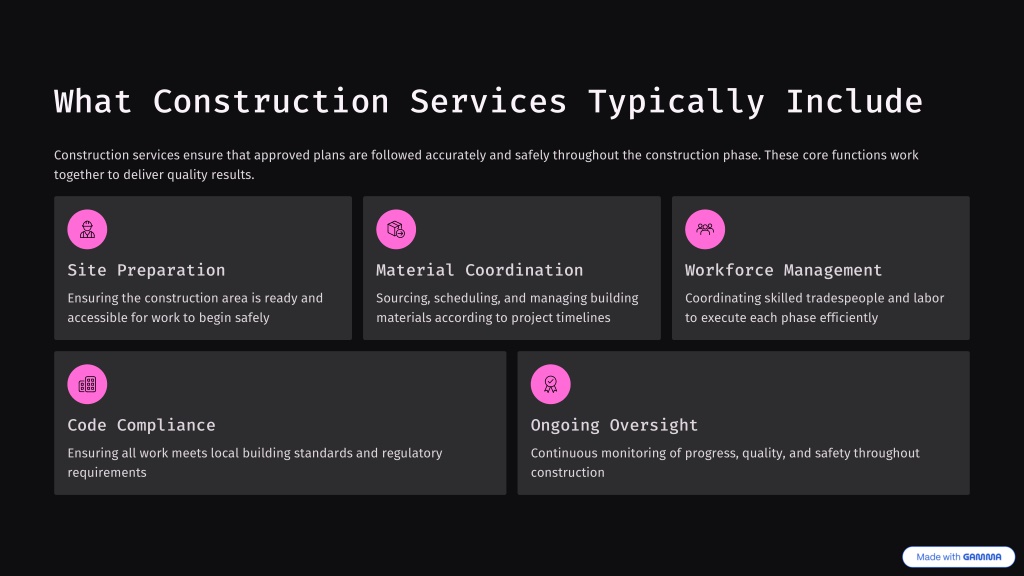 What Construction Services Typically Include

Construction services ensure that approved plans are followed accurately and safely throughout the construction phase. These core functions work together to deliver quality results.

Site Preparation

Ensuring the construction area is ready and accessible for work to begin safely

Material Coordination

Sourcing, scheduling, and managing building materials according to project timelines

Workforce Management

Coordinating skilled tradespeople and labor to execute each phase efficiently

Code Compliance

Ensuring all work meets local building standards and regulatory requirements

Ongoing Oversight

Continuous monitoring of progress, quality, and safety throughout construction

Made with GAMMA